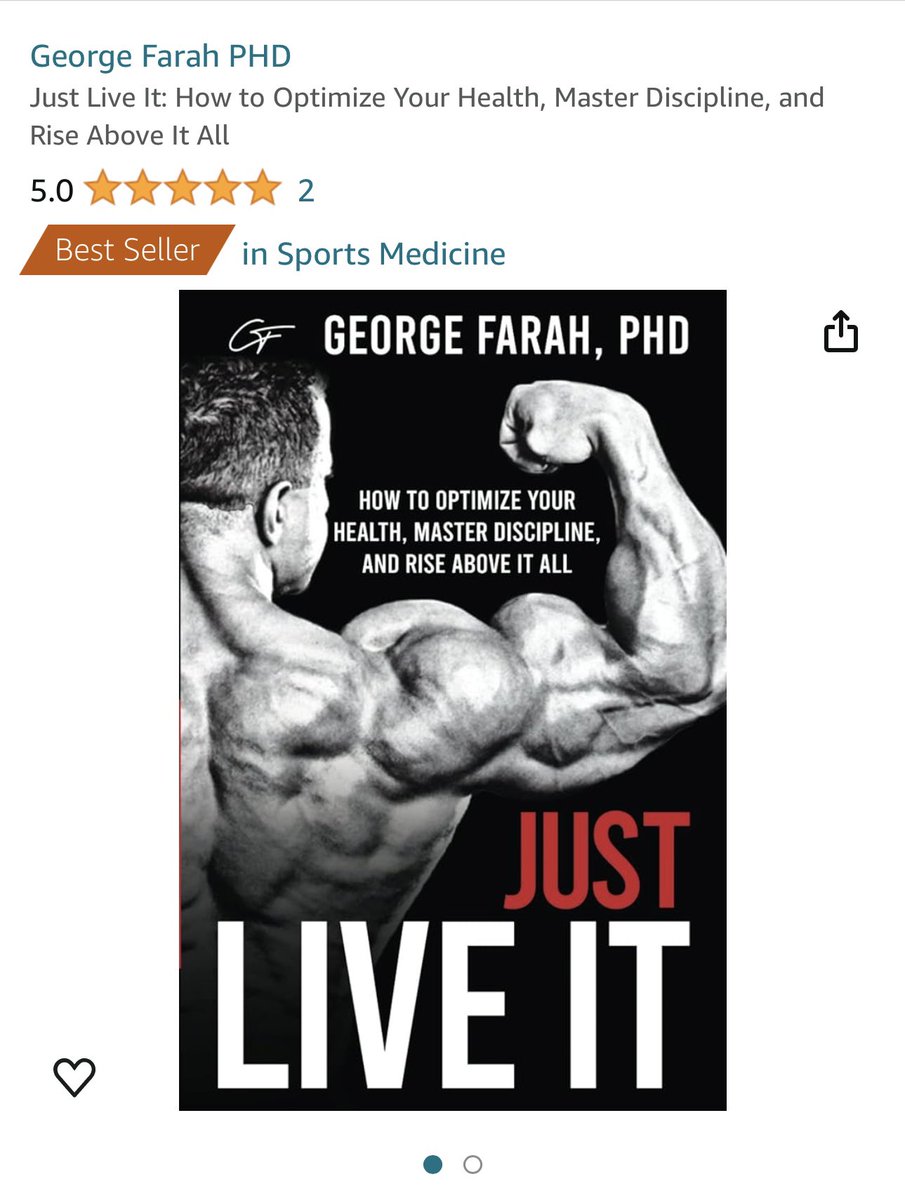 George Farah PHD
Just Live It: How to Optimize Your Health, Master Discipline, and Rise Above It All
5.0 2
Best Seller in Sports Medicine

GF GEORGE FARAH, PHD

HOW TO OPTIMIZE YOUR HEALTH, MASTER DISCIPLINE, AND RISE ABOVE IT ALL

JUST
LIVE IT